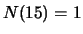 $N(15) = 1$